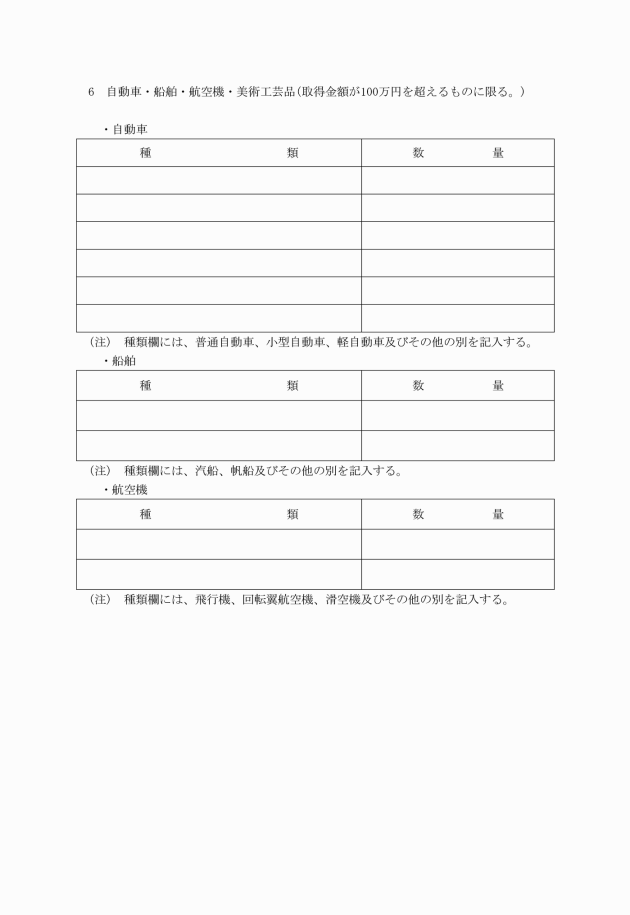 6　自動車・船舶・航空機・美術工芸品（取得金額が100万円を超えるものに限る。）

・自動車

| 種　　　　類 | 数　　量 |
|---|---|
| | |
| | |
| | |
| | |
| | |
| | |

（注）　種類欄には、普通自動車、小型自動車、軽自動車及びその他の別を記入する。

・船舶

| 種　　　　類 | 数　　量 |
|---|---|
| | |
| | |

（注）　種類欄には、汽船、帆船及びその他の別を記入する。

・航空機

| 種　　　　類 | 数　　量 |
|---|---|
| | |
| | |

（注）　種類欄には、飛行機、回転翼航空機、滑空機及びその他の別を記入する。